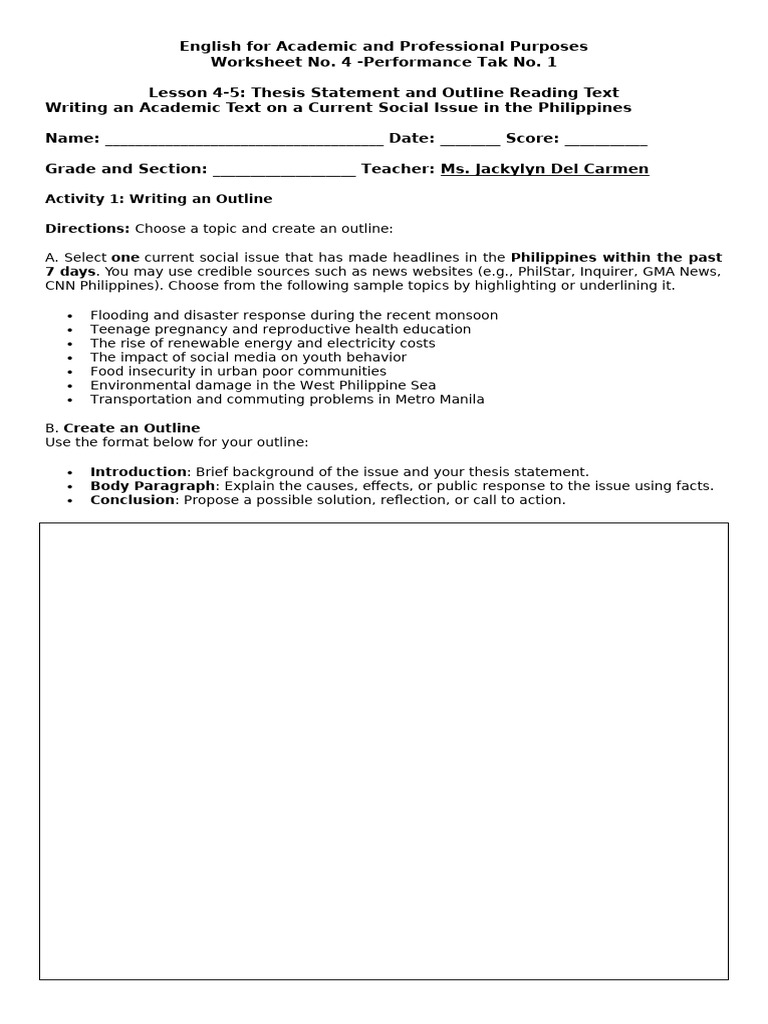 English for Academic and Professional Purposes
Worksheet No. 4 -Performance Tak No. 1

Lesson 4-5: Thesis Statement and Outline Reading Text
Writing an Academic Text on a Current Social Issue in the Philippines

Name: ____ Date: ____ Score: ____

Grade and Section: ____ Teacher: Ms. Jackylyn Del Carmen

Activity 1: Writing an Outline

Directions: Choose a topic and create an outline:

A. Select one current social issue that has made headlines in the Philippines within the past 7 days. You may use credible sources such as news websites (e.g., PhilStar, Inquirer, GMA News, CNN Philippines). Choose from the following sample topics by highlighting or underlining it.

• Flooding and disaster response during the recent monsoon
• Teenage pregnancy and reproductive health education
• The rise of renewable energy and electricity costs
• The impact of social media on youth behavior
• Food insecurity in urban poor communities
• Environmental damage in the West Philippine Sea
• Transportation and commuting problems in Metro Manila

B. Create an Outline
Use the format below for your outline:

• Introduction: Brief background of the issue and your thesis statement.
• Body Paragraph: Explain the causes, effects, or public response to the issue using facts.
• Conclusion: Propose a possible solution, reflection, or call to action.